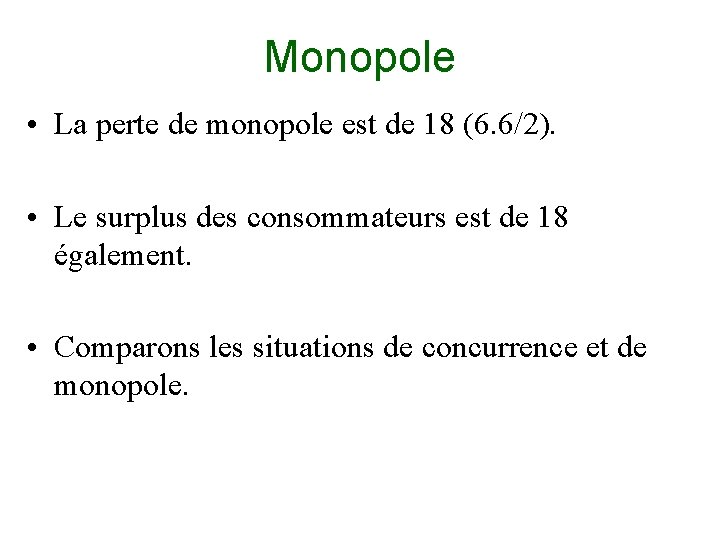 Monopole

• La perte de monopole est de 18 (6.6/2).

• Le surplus des consommateurs est de 18 également.

• Comparons les situations de concurrence et de monopole.